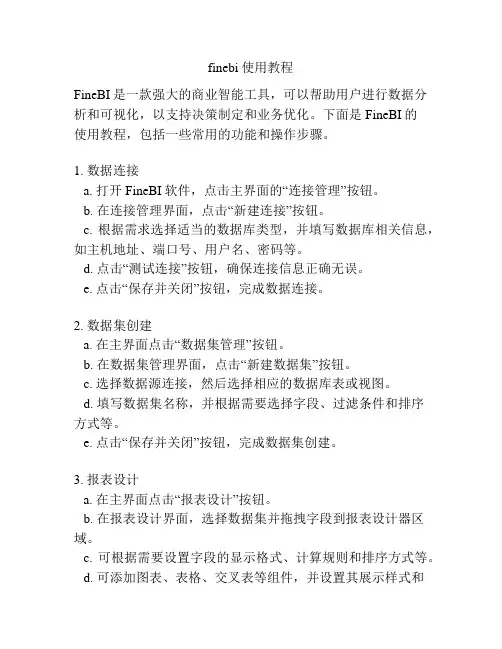 finebi 使用教程

FineBI 是一款强大的商业智能工具，可以帮助用户进行数据分析和可视化，以支持决策制定和业务优化。下面是 FineBI 的使用教程，包括一些常用的功能和操作步骤。

1. 数据连接
a. 打开 FineBI 软件，点击主界面的“连接管理”按钮。
b. 在连接管理界面，点击“新建连接”按钮。
c. 根据需求选择适当的数据库类型，并填写数据库相关信息，如主机地址、端口号、用户名、密码等。
d. 点击“测试连接”按钮，确保连接信息正确无误。
e. 点击“保存并关闭”按钮，完成数据连接。

2. 数据集创建
a. 在主界面点击“数据集管理”按钮。
b. 在数据集管理界面，点击“新建数据集”按钮。
c. 选择数据源连接，然后选择相应的数据库表或视图。
d. 填写数据集名称，并根据需要选择字段、过滤条件和排序方式等。
e. 点击“保存并关闭”按钮，完成数据集创建。

3. 报表设计
a. 在主界面点击“报表设计”按钮。
b. 在报表设计界面，选择数据集并拖拽字段到报表设计器区域。
c. 可根据需要设置字段的显示格式、计算规则和排序方式等。
d. 可添加图表、表格、交叉表等组件，并设置其展示样式和